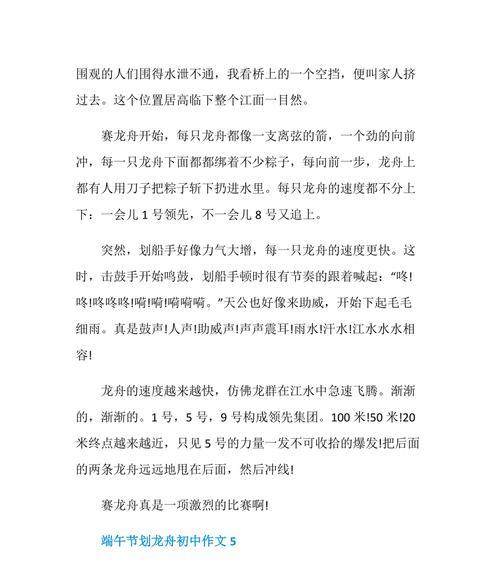 围观的人们围得水泄不通，我看桥上的一个空挡，便叫家人挤过去。这个位置居高临下整个江面一目然。

赛龙舟开始，每只龙舟都像一支离弦的箭，一个劲的向前冲，每一只龙舟下面都都绑着不少粽子，每向前一步，龙舟上都有人用刀子把粽子斩下扔进水里。每只龙舟的速度都不分上下：一会儿 1 号领先，不一会儿 8 号又追上。

突然，划船手好像力气大增，每一只龙舟的速度更快。这时，击鼓手开始鸣鼓，划船手顿时很有节奏的跟着喊起：“咚!咚!咚咚咚!嗬!嗬!嗬嗬嗬。”天公也好像来助威，开始下起毛毛细雨。真是鼓声!人声!助威声!声声震耳!雨水!汗水!江水水水相容!

龙舟的速度越来越快，仿佛龙群在江水中急速飞腾。渐渐的，渐渐的。1 号，5 号，9 号构成领先集团。100 米!50 米!20 米终点越来越近，只见 5 号的力量一发不可收拾的爆发!把后面的两条龙舟远远地甩在后面，然后冲线!

赛龙舟真是一项激烈的比赛啊!

端午节划龙舟初中作文 5